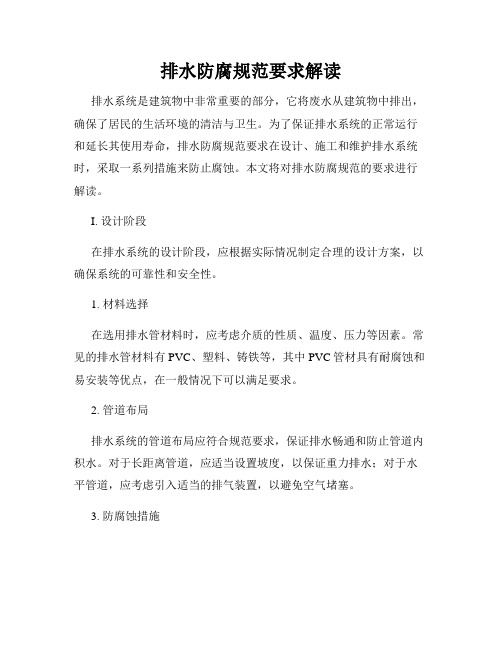 排水防腐规范要求解读

排水系统是建筑物中非常重要的部分，它将废水从建筑物中排出，确保了居民的生活环境的清洁与卫生。为了保证排水系统的正常运行和延长其使用寿命，排水防腐规范要求在设计、施工和维护排水系统时，采取一系列措施来防止腐蚀。本文将对排水防腐规范的要求进行解读。

I. 设计阶段

在排水系统的设计阶段，应根据实际情况制定合理的设计方案，以确保系统的可靠性和安全性。

1. 材料选择

在选用排水管材料时，应考虑介质的性质、温度、压力等因素。常见的排水管材料有 PVC、塑料、铸铁等，其中 PVC 管材具有耐腐蚀和易安装等优点，在一般情况下可以满足要求。

2. 管道布局

排水系统的管道布局应符合规范要求，保证排水畅通和防止管道内积水。对于长距离管道，应适当设置坡度，以保证重力排水；对于水平管道，应考虑引入适当的排气装置，以避免空气堵塞。

3. 防腐蚀措施